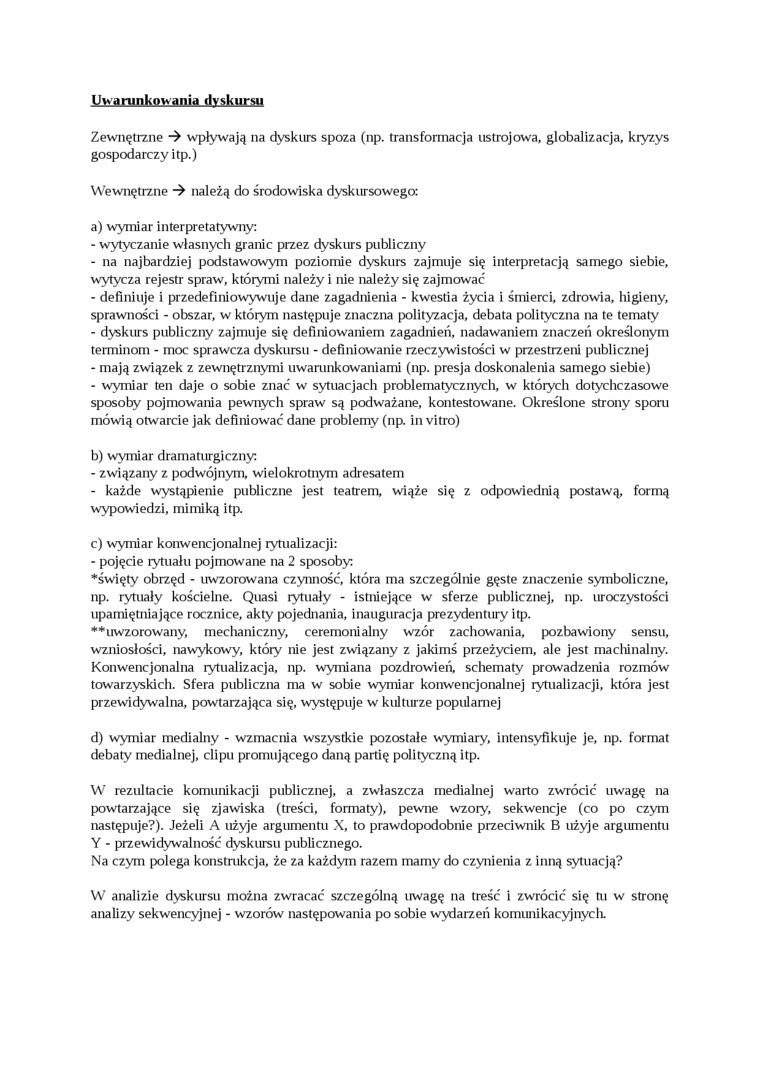 Uwarunkowania dyskursu

Zewnętrzne → wpływają na dyskurs spoza (np. transformacja ustrojowa, globalizacja, kryzys gospodarczy itp.)

Wewnętrzne → należą do środowiska dyskursowego:

a) wymiar interpretatywny:
- wytyczanie własnych granic przez dyskurs publiczny
- na najbardziej podstawowym poziomie dyskurs zajmuje się interpretacją samego siebie, wytycza rejestr spraw, którymi należy i nie należy się zajmować
- definiuje i przedefiniowywuje dane zagadnienia - kwestia życia i śmierci, zdrowia, higieny, sprawności - obszar, w którym następuje znaczna polityzacja, debata polityczna na te tematy
- dyskurs publiczny zajmuje się definiowaniem zagadnień, nadawaniem znaczeń określonym terminom - moc sprawcza dyskursu - definiowanie rzeczywistości w przestrzeni publicznej
- mają związek z zewnętrznymi uwarunkowaniami (np. presja doskonalenia samego siebie)
- wymiar ten daje o sobie znać w sytuacjach problematycznych, w których dotychczasowe sposoby pojmowania pewnych spraw są podważane, kontestowane. Określone strony sporu mówią otwarcie jak definiować dane problemy (np. in vitro)

b) wymiar dramaturgiczny:
- związany z podwójnym, wielokrotnym adresatem
- każde wystąpienie publiczne jest teatrem, wiąże się z odpowiednią postawą, formą wypowiedzi, mimiką itp.

c) wymiar konwencjonalnej rytualizacji:
- pojęcie rytuału pojmowane na 2 sposoby:
*święty obrzęd - uwzorowana czynność, która ma szczególnie gęste znaczenie symboliczne, np. rytuały kościelne. Quasi rytuały - istniejące w sferze publicznej, np. uroczystości upamiętniające rocznice, akty pojednania, inauguracja prezydentury itp.
**uwzorowany, mechaniczny, ceremonialny wzór zachowania, pozbawiony sensu, wzniosłości, nawykowy, który nie jest związany z jakimś przeżyciem, ale jest machinalny. Konwencjonalna rytualizacja, np. wymiana pozdrowień, schematy prowadzenia rozmów towarzyskich. Sfera publiczna ma w sobie wymiar konwencjonalnej rytualizacji, która jest przewidywalna, powtarzająca się, występuje w kulturze popularnej

d) wymiar medialny - wzmacnia wszystkie pozostałe wymiary, intensyfikuje je, np. format debaty medialnej, clipu promującego daną partię polityczną itp.

W rezultacie komunikacji publicznej, a zwłaszcza medialnej warto zwrócić uwagę na powtarzające się zjawiska (treści, formaty), pewne wzory, sekwencje (co po czym następuje?). Jeżeli A użyje argumentu X, to prawdopodobnie przeciwnik B użyje argumentu Y - przewidywalność dyskursu publicznego.
Na czym polega konstrukcja, że za każdym razem mamy do czynienia z inną sytuacją?

W analizie dyskursu można zwracać szczególną uwagę na treść i zwrócić się tu w stronę analizy sekwencyjnej - wzorów następowania po sobie wydarzeń komunikacyjnych.